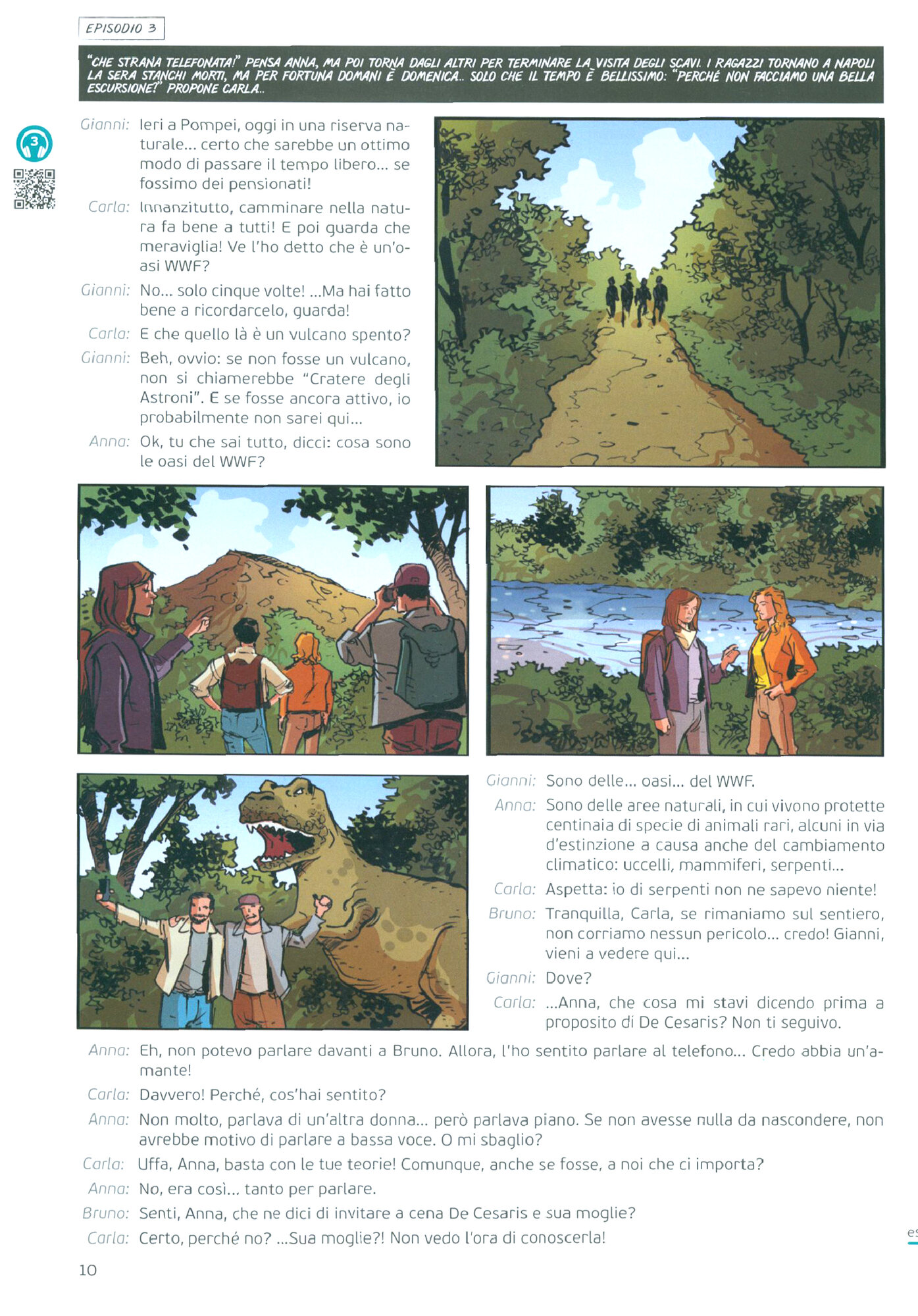 EPISODIO 3

"CHE STRANA TELEFONATA!" PENSA ANNA, MA POI TORNA DAGLI ALTRI PER TERMINARE LA VISITA DEGLI SCAVI. I RAGAZZI TORNANO A NAPOLI LA SERA STANCHI MORTI, MA PER FORTUNA DOMANI È DOMENICA.. SOLO CHE IL TEMPO È BELLISSIMO: "PERCHÉ NON FACCIAMO UNA BELLA ESCURSIONE?" PROPONE CARLA..

3

Gianni: Ieri a Pompei, oggi in una riserva naturale... certo che sarebbe un ottimo modo di passare il tempo libero... se fossimo dei pensionati!

Carla: Innanzitutto, camminare nella natura fa bene a tutti! E poi guarda che meraviglia! Ve l'ho detto che è un'oasi WWF?

Gianni: No... solo cinque volte! ...Ma hai fatto bene a ricordarcelo, guarda!

Carla: E che quello là è un vulcano spento?

Gianni: Beh, ovvio: se non fosse un vulcano, non si chiamerebbe "Cratere degli Astroni". E se fosse ancora attivo, io probabilmente non sarei qui...

Anna: Ok, tu che sai tutto, dicci: cosa sono le oasi del WWF?

Gianni: Sono delle... oasi... del WWF.

Anna: Sono delle aree naturali, in cui vivono protette centinaia di specie di animali rari, alcuni in via d'estinzione a causa anche del cambiamento climatico: uccelli, mammiferi, serpenti...

Carla: Aspetta: io di serpenti non ne sapevo niente!

Bruno: Tranquilla, Carla, se rimaniamo sul sentiero, non corriamo nessun pericolo... credo! Gianni, vieni a vedere qui...

Gianni: Dove?

Carla: ...Anna, che cosa mi stavi dicendo prima a proposito di De Cesaris? Non ti seguivo.

Anna: Eh, non potevo parlare davanti a Bruno. Allora, l'ho sentito parlare al telefono... Credo abbia un'amante!

Carla: Davvero! Perché, cos'hai sentito?

Anna: Non molto, parlava di un'altra donna... però parlava piano. Se non avesse nulla da nascondere, non avrebbe motivo di parlare a bassa voce. O mi sbaglio?

Carla: Uffa, Anna, basta con le tue teorie! Comunque, anche se fosse, a noi che ci importa?

Anna: No, era così... tanto per parlare.

Bruno: Senti, Anna, che ne dici di invitare a cena De Cesaris e sua moglie?

Carla: Certo, perché no? ...Sua moglie?! Non vedo l'ora di conoscerla!

10

es